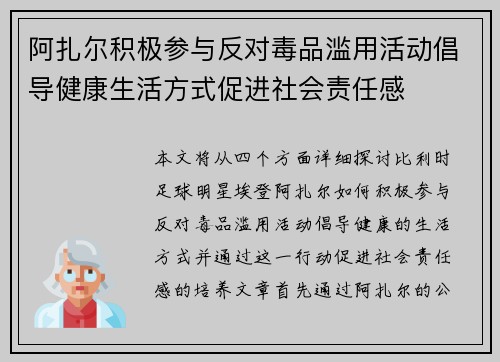 阿扎尔积极参与反对毒品滥用活动倡导健康生活方式促进社会责任感

本文将从四个方面详细探讨比利时足球明星埃登阿扎尔如何积极参与反对毒品滥用活动倡导健康的生活方式并通过这一行动促进社会责任感的培养文章首先通过阿扎尔的公